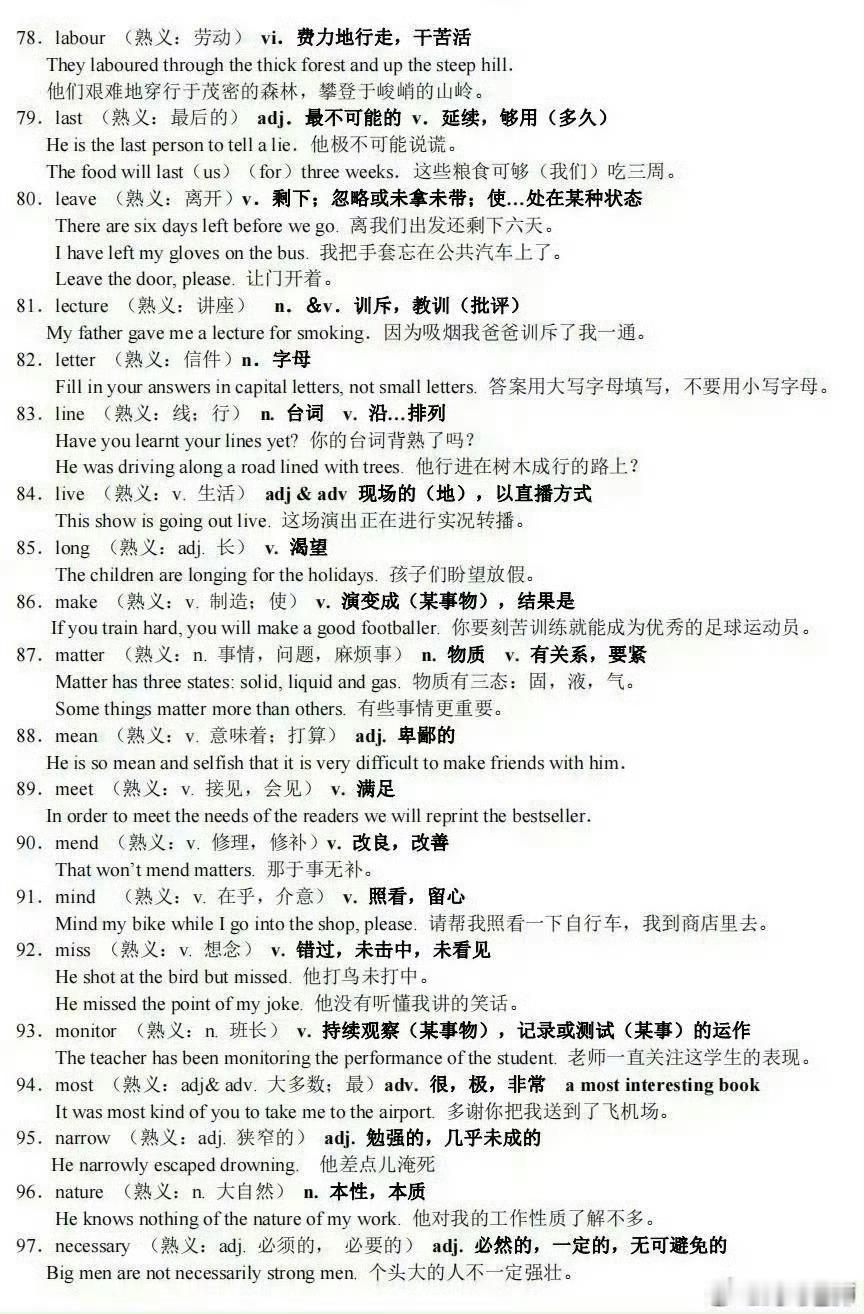 78. labour （熟义：劳动） vi. 费力地行走，干苦活
They laboured through the thick forest and up the steep hill.
他们艰难地穿行于茂密的森林，攀登于峻峭的山岭。
79. last （熟义：最后的） adj. 最不可能的 v. 延续，够用（多久）
He is the last person to tell a lie. 他极不可能说谎。
The food will last（us）（for）three weeks. 这些粮食可够（我们）吃三周。
80. leave （熟义：离开）v. 剩下；忽略或未拿未带；使…处在某种状态
There are six days left before we go. 离我们出发还剩下六天。
I have left my gloves on the bus. 我把手套忘在公共汽车上了。
Leave the door, please. 让门开着。
81. lecture （熟义：讲座） n. &v. 训斥，教训（批评）
My father gave me a lecture for smoking. 因为吸烟我爸爸训斥了我一通。
82. letter （熟义：信件）n. 字母
Fill in your answers in capital letters, not small letters. 答案用大写字母填写，不要用小写字母。
83. line （熟义：线；行） n. 台词 v. 沿…排列
Have you learnt your lines yet? 你的台词背熟了吗？
He was driving along a road lined with trees. 他行进在树木成行的路上？
84. live （熟义：v. 生活） adj & adv 现场的（地），以直播方式
This show is going out live. 这场演出正在进行实况转播。
85. long （熟义：adj. 长） v. 渴望
The children are longing for the holidays. 孩子们盼望放假。
86. make （熟义：v. 制造；使） v. 演变成（某事物），结果是
If you train hard, you will make a good footballer. 你要刻苦训练就能成为优秀的足球运动员。
87. matter （熟义：n. 事情，问题，麻烦事） n. 物质 v. 有关系，要紧
Matter has three states: solid, liquid and gas. 物质有三态：固，液，气。
Some things matter more than others. 有些事情更重要。
88. mean （熟义：v. 意味着；打算） adj. 卑鄙的
He is so mean and selfish that it is very difficult to make friends with him.
89. meet （熟义：v. 接见，会见） v. 满足
In order to meet the needs of the readers we will reprint the bestseller.
90. mend （熟义：v. 修理，修补）v. 改良，改善
That won't mend matters. 那于事无补。
91. mind （熟义：v. 在乎，介意） v. 照看，留心
Mind my bike while I go into the shop, please. 请帮我照看一下自行车，我到商店里去。
92. miss （熟义：v. 想念） v. 错过，未击中，未看见
He shot at the bird but missed. 他打鸟未打中。
He missed the point of my joke. 他没有听懂我讲的笑话。
93. monitor （熟义：n. 班长） v. 持续观察（某事物），记录或测试（某事）的运作
The teacher has been monitoring the performance of the student. 老师一直关注这学生的表现。
94. most （熟义：adj& adv. 大多数；最）adv. 很，极，非常 a most interesting book
It was most kind of you to take me to the airport. 多谢你把我送到了飞机场。
95. narrow （熟义：adj. 狭窄的） adj. 勉强的，几乎未成的
He narrowly escaped drowning. 他差点儿淹死
96. nature （熟义：n. 大自然） n. 本性，本质
He knows nothing of the nature of my work. 他对我的工作性质了解不多。
97. necessary （熟义：adj. 必须的， 必要的） adj. 必然的，一定的，无可避免的
Big men are not necessarily strong men. 个头大的人不一定强壮。